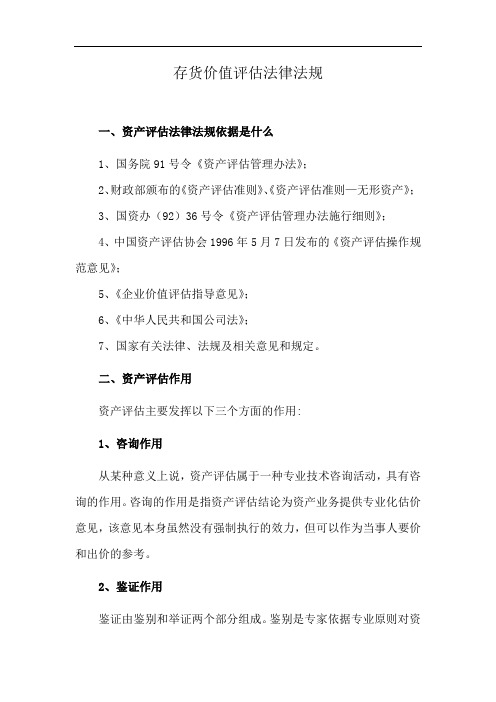 存货价值评估法律法规

一、资产评估法律法规依据是什么

1、国务院 91 号令《资产评估管理办法》；

2、财政部颁布的《资产评估准则》、《资产评估准则—无形资产》；

3、国资办（92）36 号令《资产评估管理办法施行细则》；

4、中国资产评估协会 1996 年 5 月 7 日发布的《资产评估操作规范意见》；

5、《企业价值评估指导意见》；

6、《中华人民共和国公司法》；

7、国家有关法律、法规及相关意见和规定。

二、资产评估作用

资产评估主要发挥以下三个方面的作用：

1、咨询作用

从某种意义上说，资产评估属于一种专业技术咨询活动，具有咨询的作用。咨询的作用是指资产评估结论为资产业务提供专业化估价意见，该意见本身虽然没有强制执行的效力，但可以作为当事人要价和出价的参考。

2、鉴证作用

鉴证由鉴别和举证两个部分组成。鉴别是专家依据专业原则对资